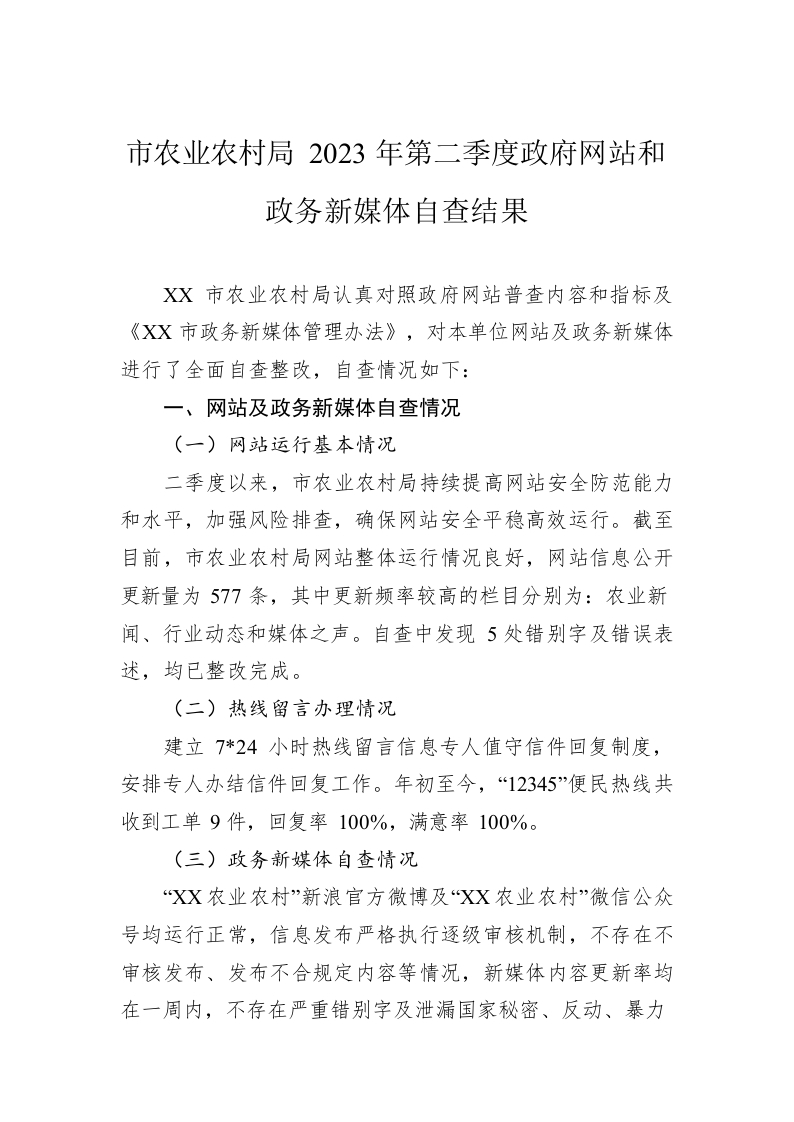 市农业农村局 2023 年第二季度政府网站和政务新媒体自查结果

XX 市农业农村局认真对照政府网站普查内容和指标及《XX 市政务新媒体管理办法》，对本单位网站及政务新媒体进行了全面自查整改，自查情况如下：

一、网站及政务新媒体自查情况

（一）网站运行基本情况

二季度以来，市农业农村局持续提高网站安全防范能力和水平，加强风险排查，确保网站安全平稳高效运行。截至目前，市农业农村局网站整体运行情况良好，网站信息公开更新量为 577 条，其中更新频率较高的栏目分别为：农业新闻、行业动态和媒体之声。自查中发现 5 处错别字及错误表述，均已整改完成。

（二）热线留言办理情况

建立 7*24 小时热线留言信息专人值守信件回复制度，安排专人办结信件回复工作。年初至今，“12345”便民热线共收到工单 9 件，回复率 100%，满意率 100%。

（三）政务新媒体自查情况

“XX 农业农村”新浪官方微博及“XX 农业农村”微信公众号均运行正常，信息发布严格执行逐级审核机制，不存在不审核发布、发布不合规定内容等情况，新媒体内容更新率均在一周内，不存在严重错别字及泄漏国家秘密、反动、暴力